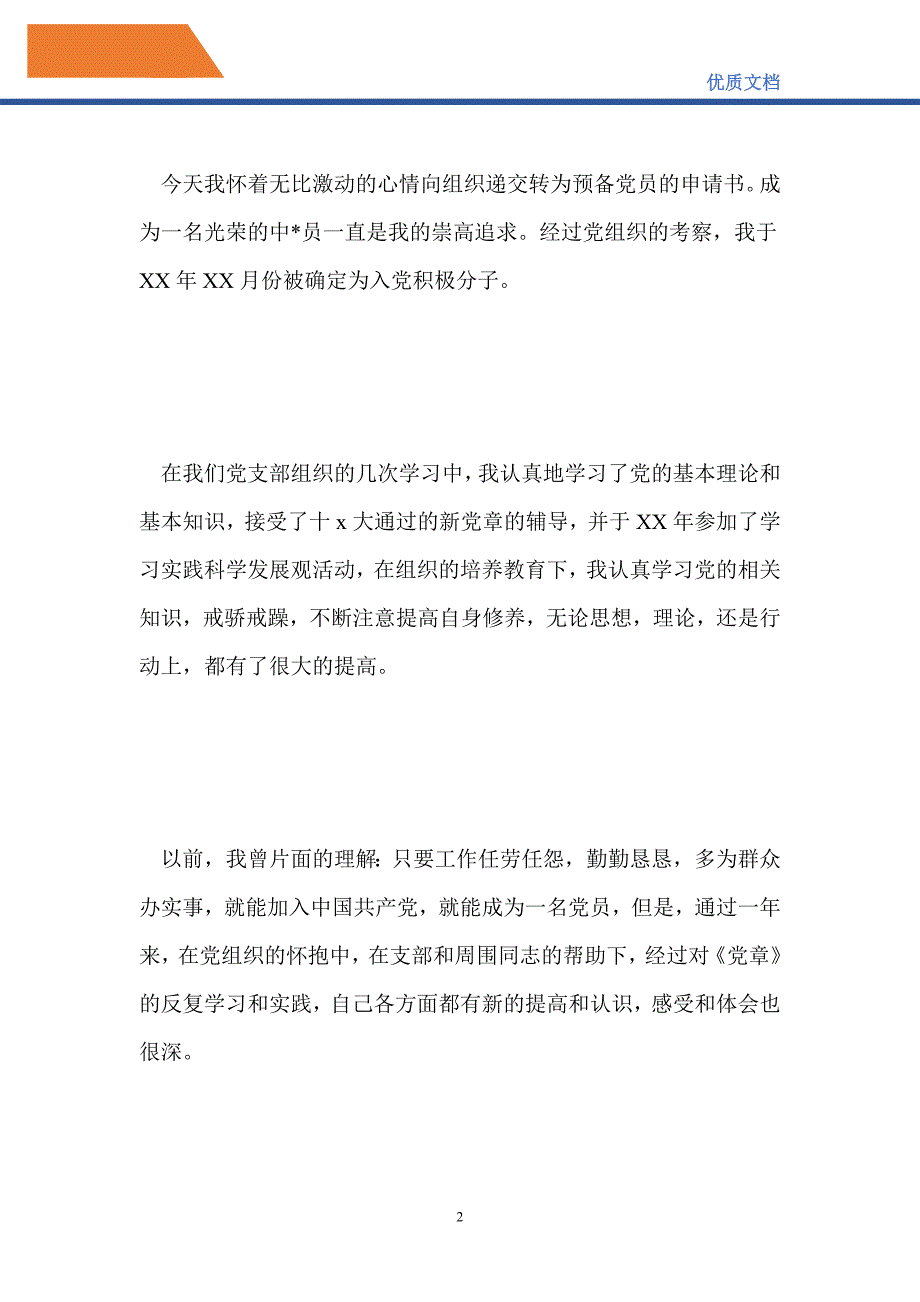 优质文档

今天我怀着无比激动的心情向组织递交转为预备党员的申请书。成为一名光荣的中*员一直是我的崇高追求。经过党组织的考察，我于XX年XX月份被确定为入党积极分子。

在我们党支部组织的几次学习中，我认真地学习了党的基本理论和基本知识，接受了十x大通过的新党章的辅导，并于XX年参加了学习实践科学发展观活动，在组织的培养教育下，我认真学习党的相关知识，戒骄戒躁，不断注意提高自身修养，无论思想，理论，还是行动上，都有了很大的提高。

以前，我曾片面的理解：只要工作任劳任怨，勤勤恳恳，多为群众办实事，就能加入中国共产党，就能成为一名党员，但是，通过一年来，在党组织的怀抱中，在支部和周围同志的帮助下，经过对《党章》的反复学习和实践，自己各方面都有新的提高和认识，感受和体会也很深。

2